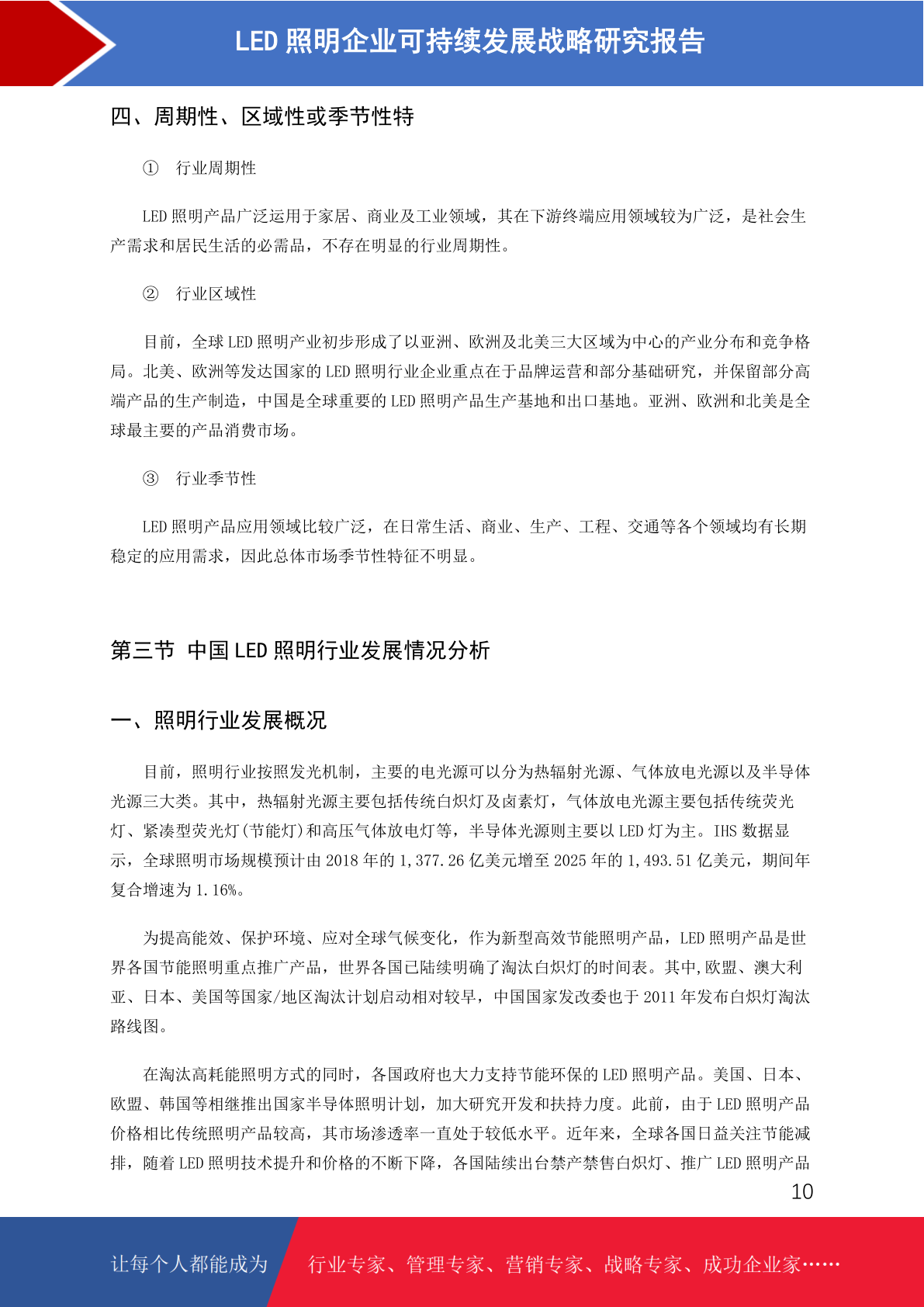 LED 照明企业可持续发展战略研究报告

四、周期性、区域性或季节性特

① 行业周期性

LED 照明产品广泛运用于家居、商业及工业领域，其在下游终端应用领域较为广泛，是社会生产需求和居民生活的必需品，不存在明显的行业周期性。

② 行业区域性

目前，全球 LED 照明产业初步形成了以亚洲、欧洲及北美三大区域为中心的产业分布和竞争格局。北美、欧洲等发达国家的 LED 照明行业企业重点在于品牌运营和部分基础研究，并保留部分高端产品的生产制造，中国是全球重要的 LED 照明产品生产基地和出口基地。亚洲、欧洲和北美是全球最主要的产品消费市场。

③ 行业季节性

LED 照明产品应用领域比较广泛，在日常生活、商业、生产、工程、交通等各个领域均有长期稳定的应用需求，因此总体市场季节性特征不明显。

第三节 中国 LED 照明行业发展情况分析

一、照明行业发展概况

目前，照明行业按照发光机制，主要的电光源可以分为热辐射光源、气体放电光源以及半导体光源三大类。其中，热辐射光源主要包括传统白炽灯及卤素灯，气体放电光源主要包括传统荧光灯、紧凑型荧光灯(节能灯)和高压气体放电灯等，半导体光源则主要以 LED 灯为主。IHS 数据显示，全球照明市场规模预计由 2018 年的 1,377.26 亿美元增至 2025 年的 1,493.51 亿美元，期间年复合增速为 1.16%。

为提高能效、保护环境、应对全球气候变化，作为新型高效节能照明产品，LED 照明产品是世界各国节能照明重点推广产品，世界各国已陆续明确了淘汰白炽灯的时间表。其中,欧盟、澳大利亚、日本、美国等国家/地区淘汰计划启动相对较早，中国国家发改委也于 2011 年发布白炽灯淘汰路线图。

在淘汰高耗能照明方式的同时，各国政府也大力支持节能环保的 LED 照明产品。美国、日本、欧盟、韩国等相继推出国家半导体照明计划，加大研究开发和扶持力度。此前，由于 LED 照明产品价格相比传统照明产品较高，其市场渗透率一直处于较低水平。近年来，全球各国日益关注节能减排，随着 LED 照明技术提升和价格的不断下降，各国陆续出台禁产禁售白炽灯、推广 LED 照明产品

10

让每个人都能成为 行业专家、管理专家、营销专家、战略专家、成功企业家……